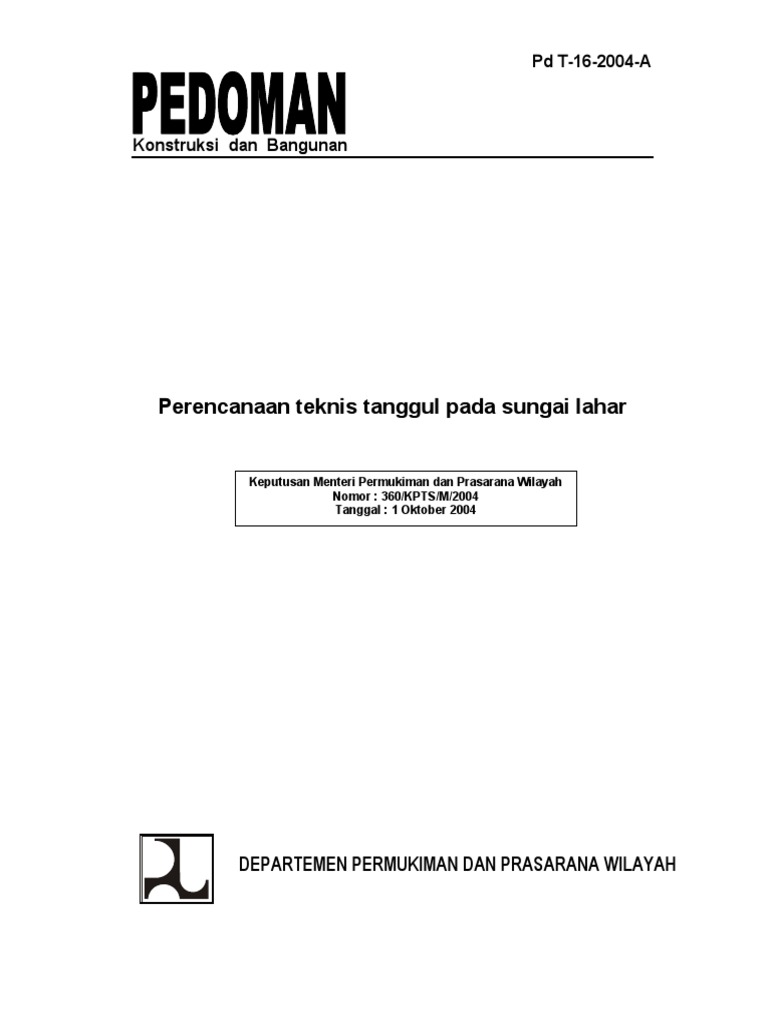 Pd T-16-2004-A

PEDOMAN
Konstruksi dan Bangunan

Perencanaan teknis tanggul pada sungai lahar

Keputusan Menteri Permukiman dan Prasarana Wilayah
Nomor : 360/KPTS/M/2004
Tanggal : 1 Oktober 2004

DEPARTEMEN PERMUKIMAN DAN PRASARANA WILAYAH